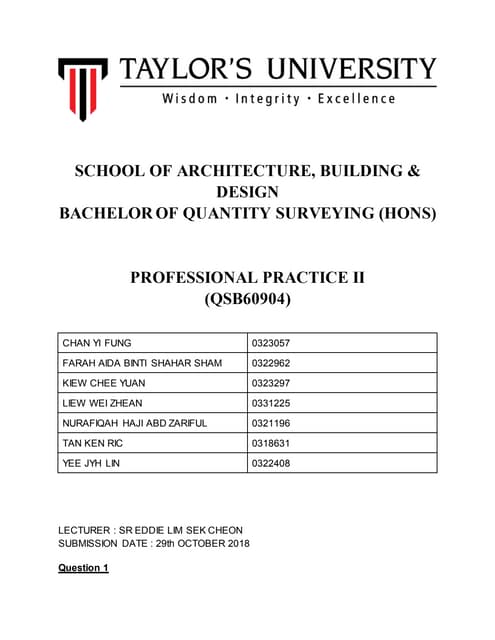 TAYLOR'S UNIVERSITY
Wisdom · Integrity · Excellence

SCHOOL OF ARCHITECTURE, BUILDING & DESIGN
BACHELOR OF QUANTITY SURVEYING (HONS)

PROFESSIONAL PRACTICE II
(QSB60904)

| CHAN YI FUNG | 0323057 |
|---|---|
| FARAH AIDA BINTI SHAHAR SHAM | 0322962 |
| KIEW CHEE YUAN | 0323297 |
| LIEW WEI ZHEAN | 0331225 |
| NURAFIQAH HAJI ABD ZARIFUL | 0321196 |
| TAN KEN RIC | 0318631 |
| YEE JYH LIN | 0322408 |

LECTURER : SR EDDIE LIM SEK CHEON
SUBMISSION DATE : 29th OCTOBER 2018

Question 1